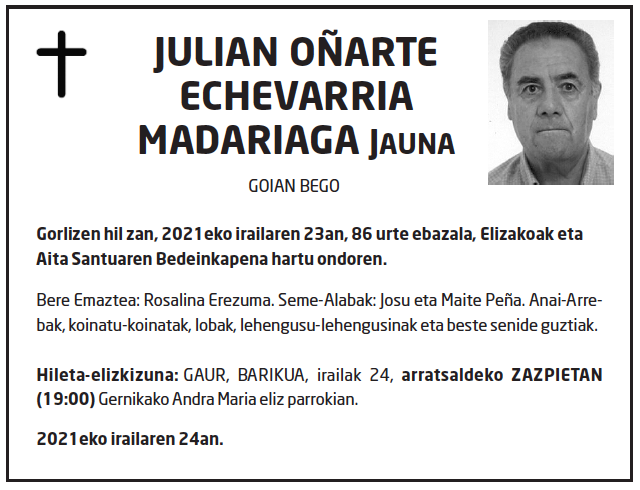 JULIAN OÑARTE ECHEVARRIA MADARIAGA JAUNA

GOIAN BEGO

Gorlizen hil zan, 2021eko irailaren 23an, 86 urte ebazala, Elizakoak eta Aita Santuaren Bedeinkapena hartu ondoren.

Bere Emaztea: Rosalina Erezuma. Seme-Alabak: Josu eta Maite Peña. Anai-Arrebak, koinatu-koinatak, lobak, lehengusu-lehengusinak eta beste senide guztiak.

Hileta-elizkizuna: GAUR, BARIKUA, irailak 24, arratsaldeko ZAZPIETAN (19:00) Gernikako Andra Maria eliz parrokian.

2021eko irailaren 24an.